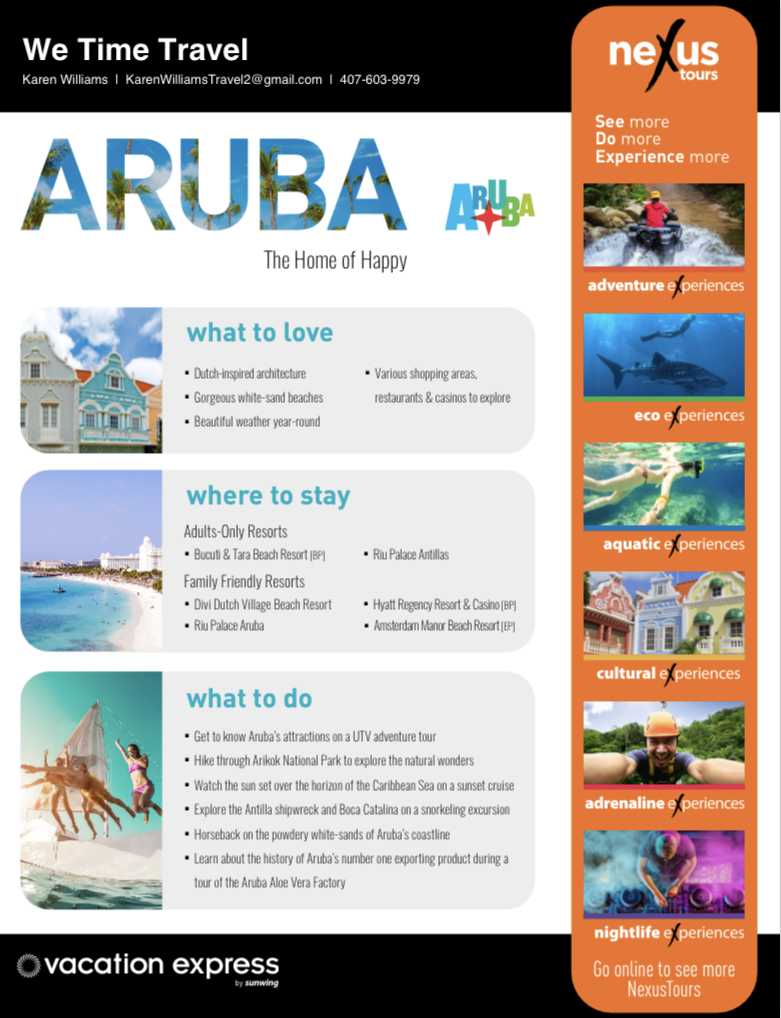 We Time Travel
Karen Williams | KarenWilliamsTravel2@gmail.com | 407-603-9979

ARUBA

ARUBA

The Home of Happy

what to love
• Dutch-inspired architecture
• Gorgeous white-sand beaches
• Beautiful weather year-round
• Various shopping areas, restaurants & casinos to explore

where to stay
Adults-Only Resorts
• Bucuti & Tara Beach Resort [BP]
• Riu Palace Antillas
Family Friendly Resorts
• Divi Dutch Village Beach Resort
• Riu Palace Aruba
• Hyatt Regency Resort & Casino [BP]
• Amsterdam Manor Beach Resort [EP]

what to do
• Get to know Aruba's attractions on a UTV adventure tour
• Hike through Arikok National Park to explore the natural wonders
• Watch the sun set over the horizon of the Caribbean Sea on a sunset cruise
• Explore the Antilla shipwreck and Boca Catalina on a snorkeling excursion
• Horseback on the powdery white-sands of Aruba's coastline
• Learn about the history of Aruba's number one exporting product during a tour of the Aruba Aloe Vera Factory

vacation express by sunwing

nexus tours

See more
Do more
Experience more

adventure experiences
eco experiences
aquatic experiences
cultural experiences
adrenaline experiences
nightlife experiences

Go online to see more NexusTours